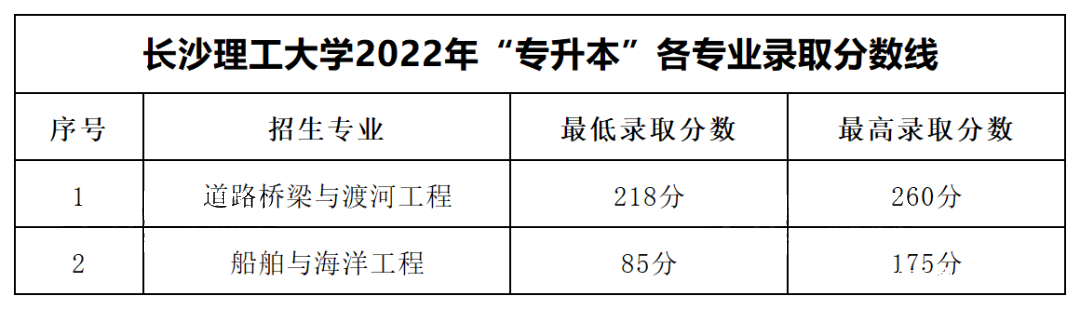 长沙理工大学2022年“专升本”各专业录取分数线

| 序号 | 招生专业 | 最低录取分数 | 最高录取分数 |
|---|---|---|---|
| 1 | 道路桥梁与渡河工程 | 218分 | 260分 |
| 2 | 船舶与海洋工程 | 85分 | 175分 |